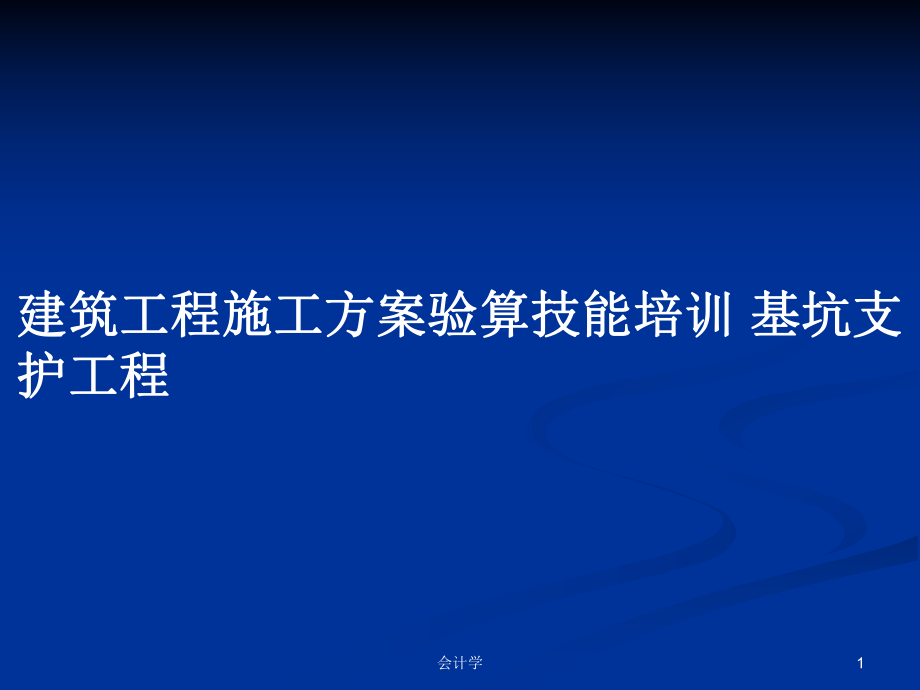 建筑工程施工方案验算技能培训 基坑支护工程

会计学

1